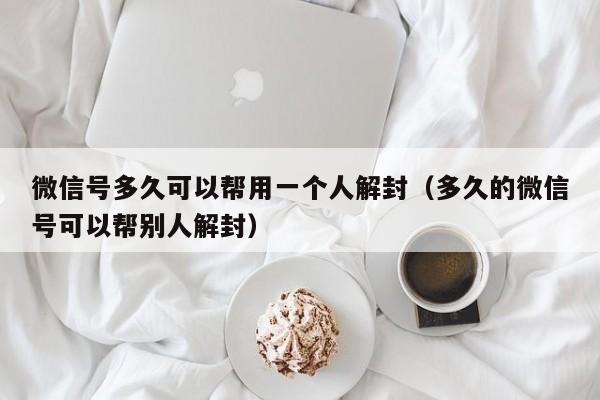 微信号多久可以帮用一个人解封（多久的微信号可以帮别人解封）